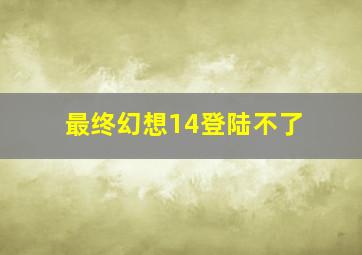 最终幻想14登陆不了